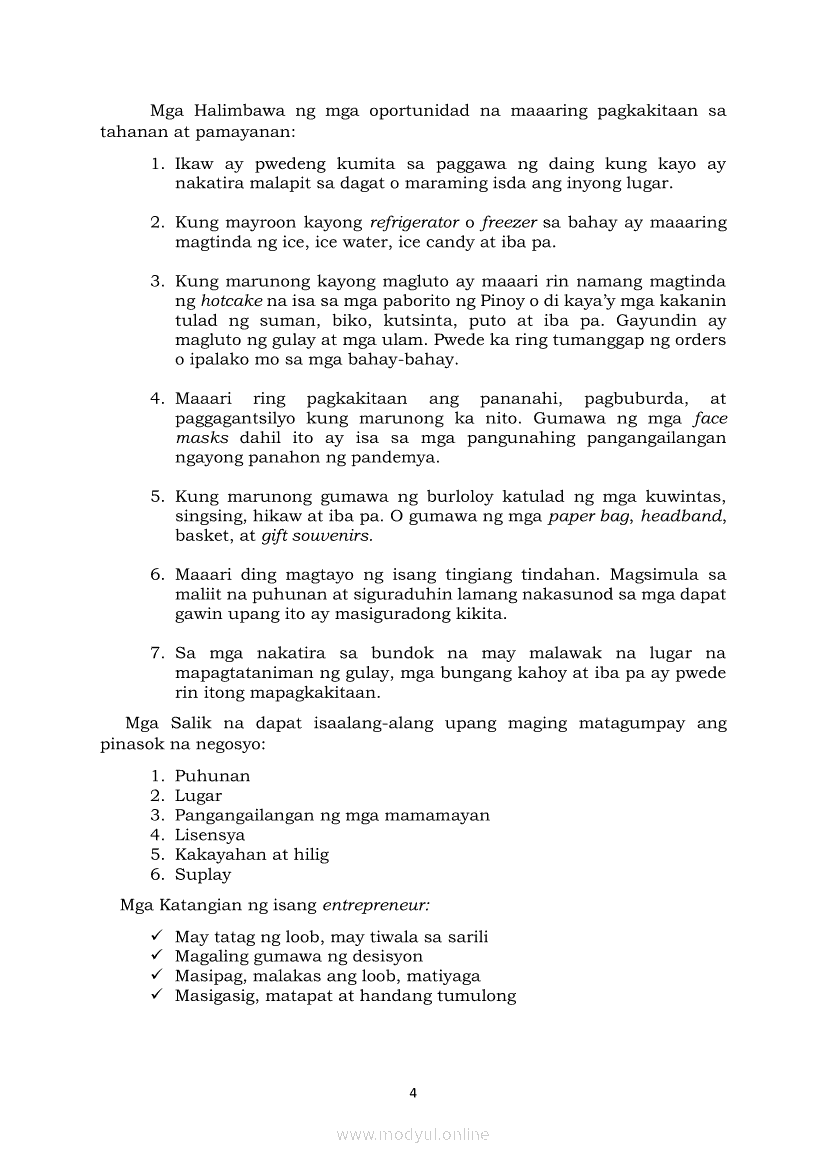 Mga Halimbawa ng mga oportunidad na maaaring pagkakitaan sa tahanan at pamayanan:

1. Ikaw ay pwedeng kumita sa paggawa ng daing kung kayo ay nakatira malapit sa dagat o maraming isda ang inyong lugar.

2. Kung mayroon kayong refrigerator o freezer sa bahay ay maaaring magtinda ng ice, ice water, ice candy at iba pa.

3. Kung marunong kayong magluto ay maaari rin namang magtinda ng hotcake na isa sa mga paborito ng Pinoy o di kaya'y mga kakanin tulad ng suman, biko, kutsinta, puto at iba pa. Gayundin ay magluto ng gulay at mga ulam. Pwede ka ring tumanggap ng orders o ipalako mo sa mga bahay-bahay.

4. Maaari ring pagkakitaan ang pananahi, pagbuburda, at paggagantsilyo kung marunong ka nito. Gumawa ng mga face masks dahil ito ay isa sa mga pangunahing pangangailangan ngayong panahon ng pandemya.

5. Kung marunong gumawa ng burloloy katulad ng mga kuwintas, singsing, hikaw at iba pa. O gumawa ng mga paper bag, headband, basket, at gift souvenirs.

6. Maaari ding magtayo ng isang tingiang tindahan. Magsimula sa maliit na puhunan at siguraduhin lamang nakasunod sa mga dapat gawin upang ito ay masiguradong kikita.

7. Sa mga nakatira sa bundok na may malawak na lugar na mapagtataniman ng gulay, mga bungang kahoy at iba pa ay pwede rin itong mapagkakitaan.

Mga Salik na dapat isaalang-alang upang maging matagumpay ang pinasok na negosyo:

1. Puhunan
2. Lugar
3. Pangangailangan ng mga mamamayan
4. Lisensya
5. Kakayahan at hilig
6. Suplay

Mga Katangian ng isang entrepreneur:

✓ May tatag ng loob, may tiwala sa sarili
✓ Magaling gumawa ng desisyon
✓ Masipag, malakas ang loob, matiyaga
✓ Masigasig, matapat at handang tumulong

4

www.modyul.online